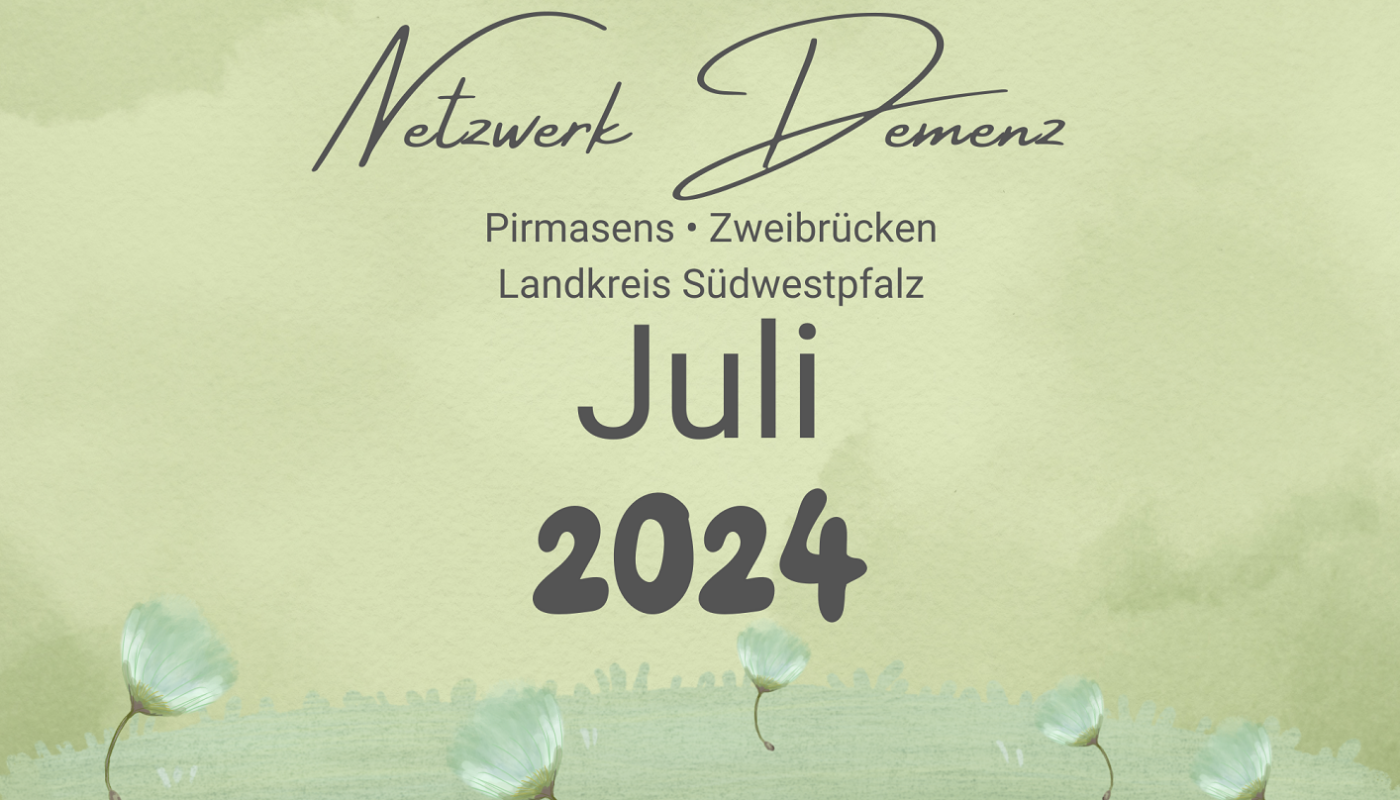 Netzwerk Demenz

Pirmasens • Zweibrücken
Landkreis Südwestpfalz

Juli

2024